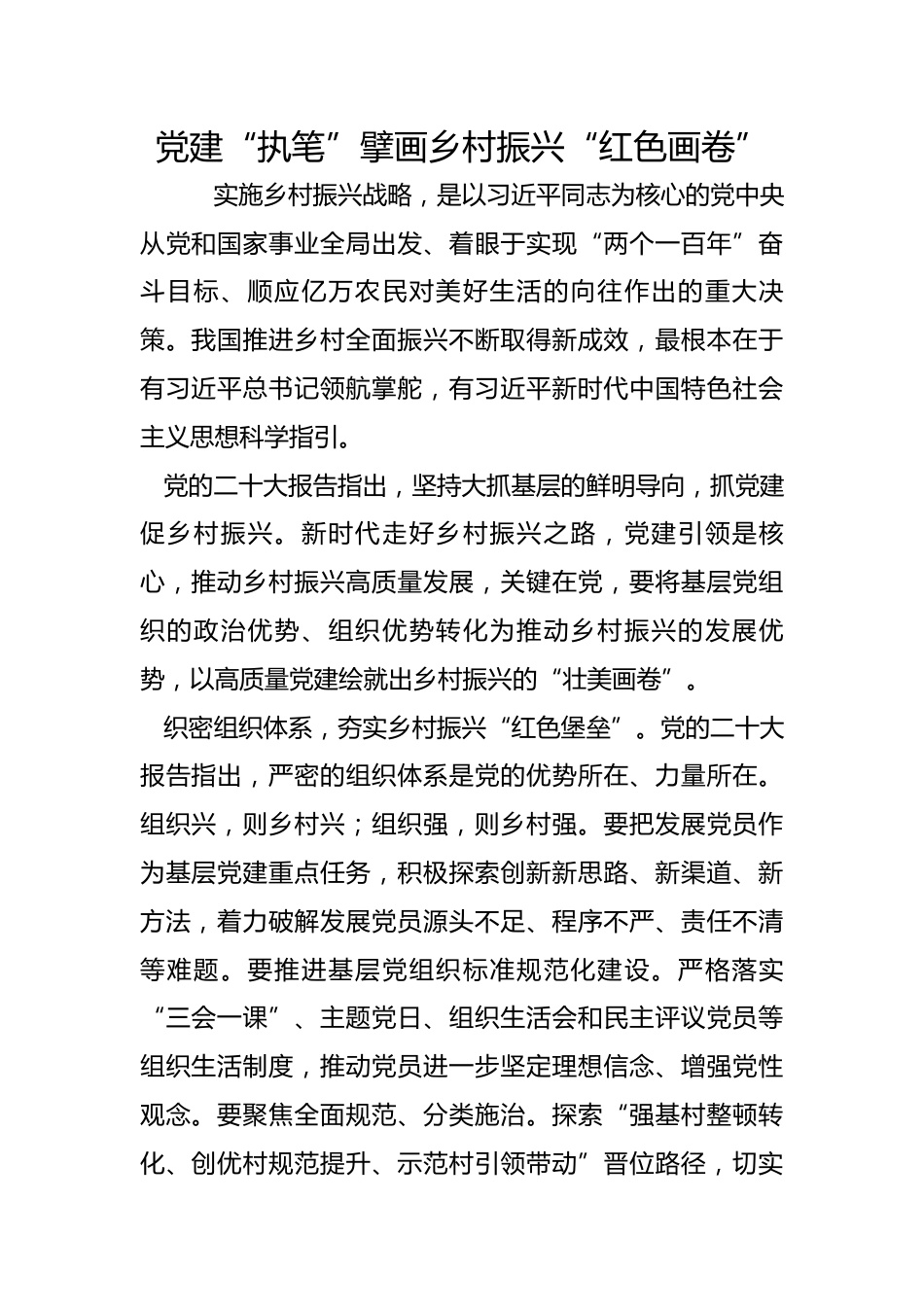 党建“执笔”擘画乡村振兴“红色画卷”

实施乡村振兴战略，是以习近平同志为核心的党中央从党和国家事业全局出发、着眼于实现“两个一百年”奋斗目标、顺应亿万农民对美好生活的向往作出的重大决策。我国推进乡村全面振兴不断取得新成效，最根本在于有习近平总书记领航掌舵，有习近平新时代中国特色社会主义思想科学指引。

党的二十大报告指出，坚持大抓基层的鲜明导向，抓党建促乡村振兴。新时代走好乡村振兴之路，党建引领是核心，推动乡村振兴高质量发展，关键在党，要将基层党组织的政治优势、组织优势转化为推动乡村振兴的发展优势，以高质量党建绘就出乡村振兴的“壮美画卷”。

织密组织体系，夯实乡村振兴“红色堡垒”。党的二十大报告指出，严密的组织体系是党的优势所在、力量所在。组织兴，则乡村兴；组织强，则乡村强。要把发展党员作为基层党建重点任务，积极探索创新新思路、新渠道、新方法，着力破解发展党员源头不足、程序不严、责任不清等难题。要推进基层党组织标准规范化建设。严格落实“三会一课”、主题党日、组织生活会和民主评议党员等组织生活制度，推动党员进一步坚定理想信念、增强党性观念。要聚焦全面规范、分类施治。探索“强基村整顿转化、创优村规范提升、示范村引领带动”晋位路径，切实